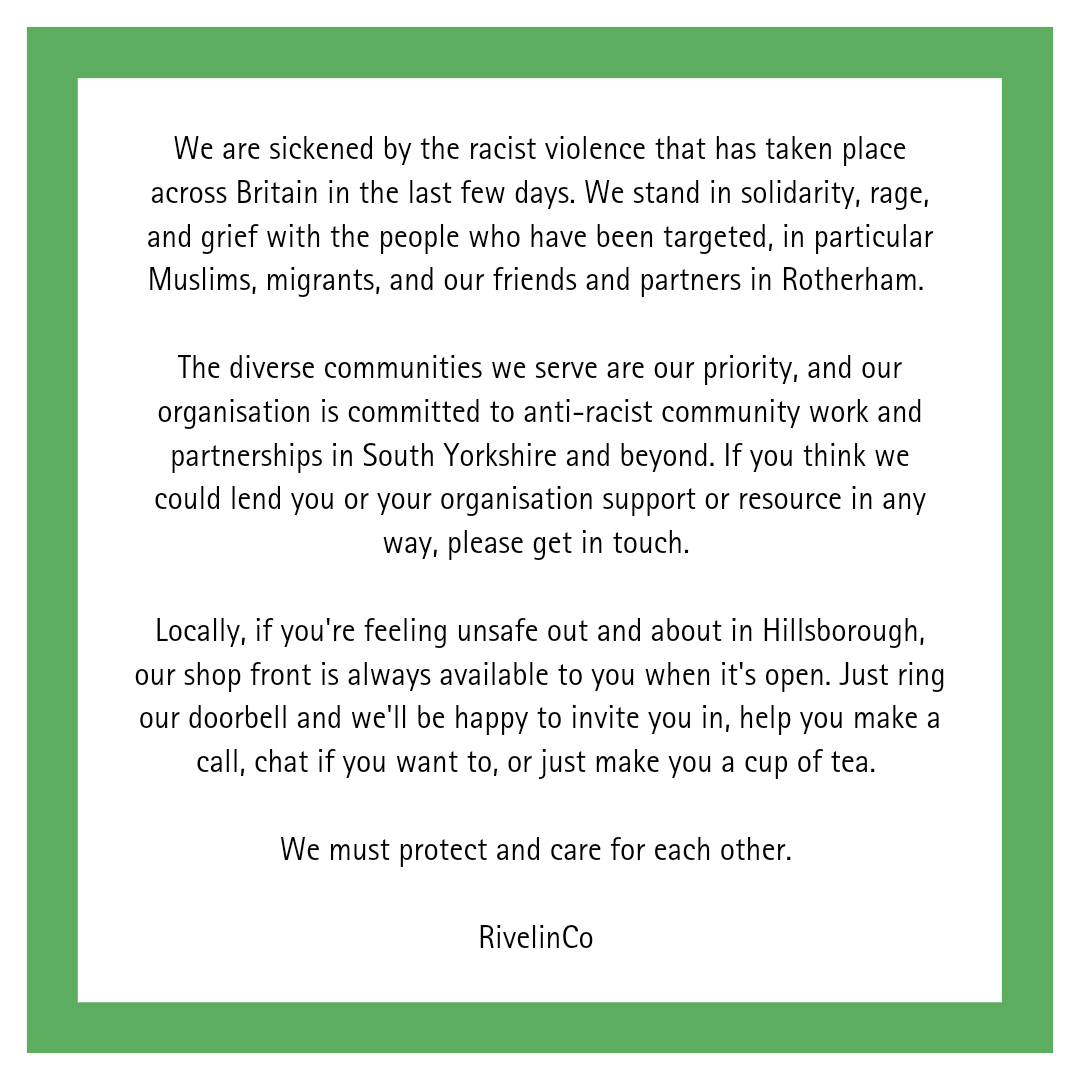 We are sickened by the racist violence that has taken place across Britain in the last few days. We stand in solidarity, rage, and grief with the people who have been targeted, in particular Muslims, migrants, and our friends and partners in Rotherham.

The diverse communities we serve are our priority, and our organisation is committed to anti-racist community work and partnerships in South Yorkshire and beyond. If you think we could lend you or your organisation support or resource in any way, please get in touch.

Locally, if you're feeling unsafe out and about in Hillsborough, our shop front is always available to you when it's open. Just ring our doorbell and we'll be happy to invite you in, help you make a call, chat if you want to, or just make you a cup of tea.

We must protect and care for each other.

RivelinCo